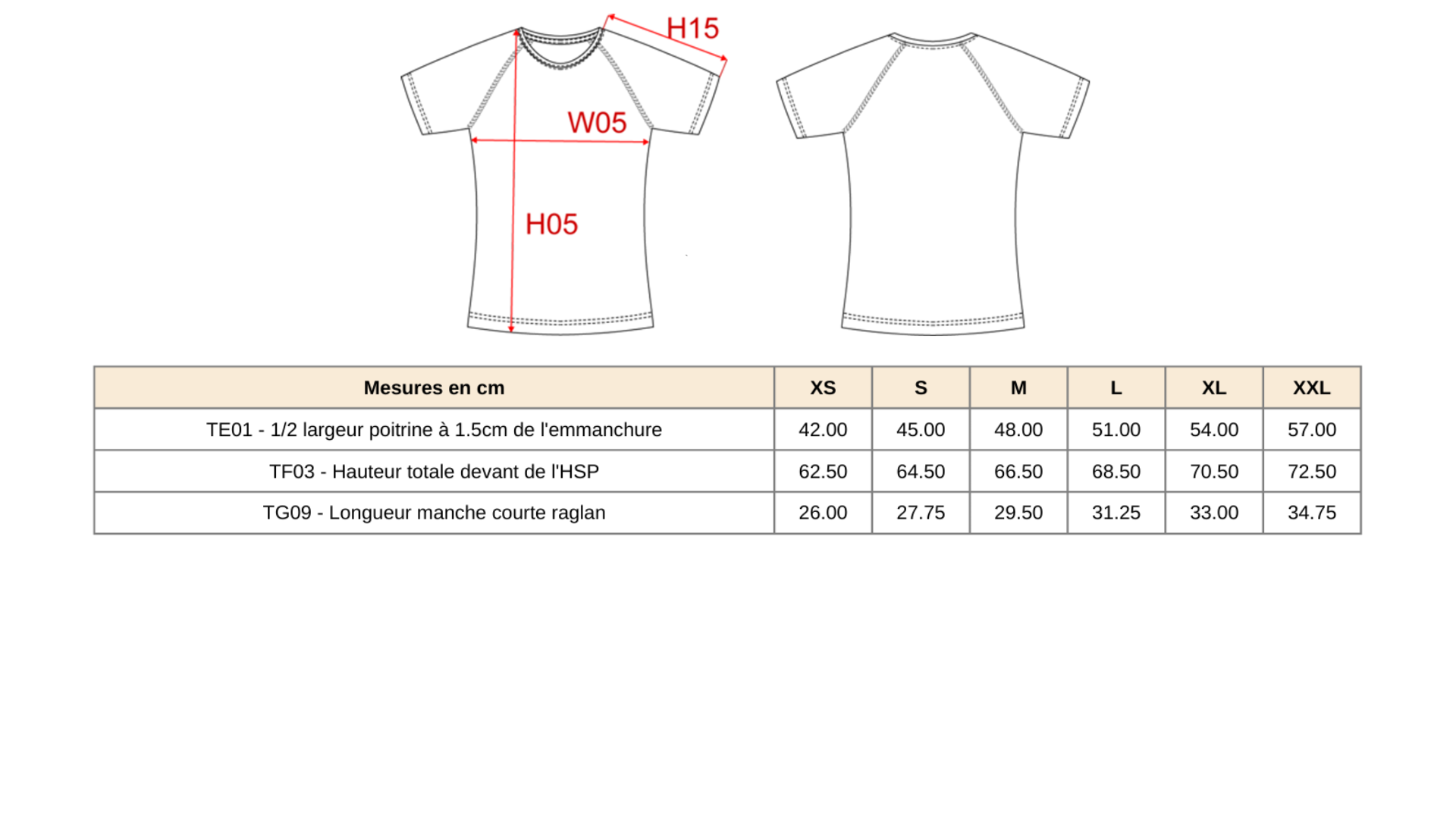 H15

W05

H05

| Mesures en cm | XS | S | M | L | XL | XXL |
|---|---|---|---|---|---|---|
| TE01 - 1/2 largeur poitrine à 1.5cm de l'emmanchure | 42.00 | 45.00 | 48.00 | 51.00 | 54.00 | 57.00 |
| TF03 - Hauteur totale devant de l'HSP | 62.50 | 64.50 | 66.50 | 68.50 | 70.50 | 72.50 |
| TG09 - Longueur manche courte raglan | 26.00 | 27.75 | 29.50 | 31.25 | 33.00 | 34.75 |